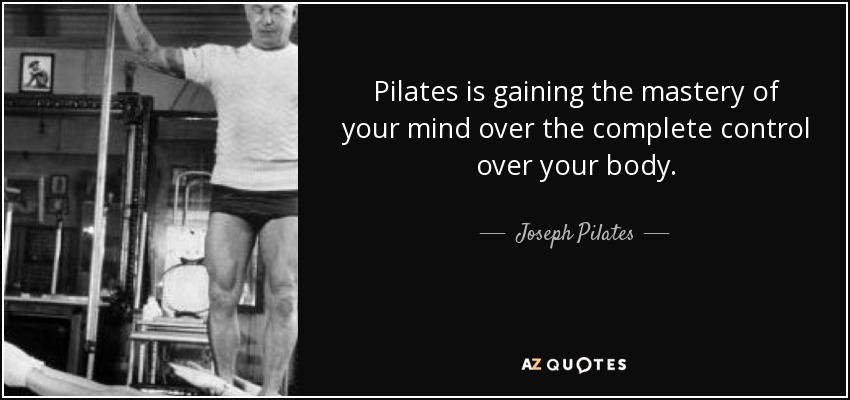 Pilates is gaining the mastery of your mind over the complete control over your body.

— Joseph Pilates —

AZ QUOTES